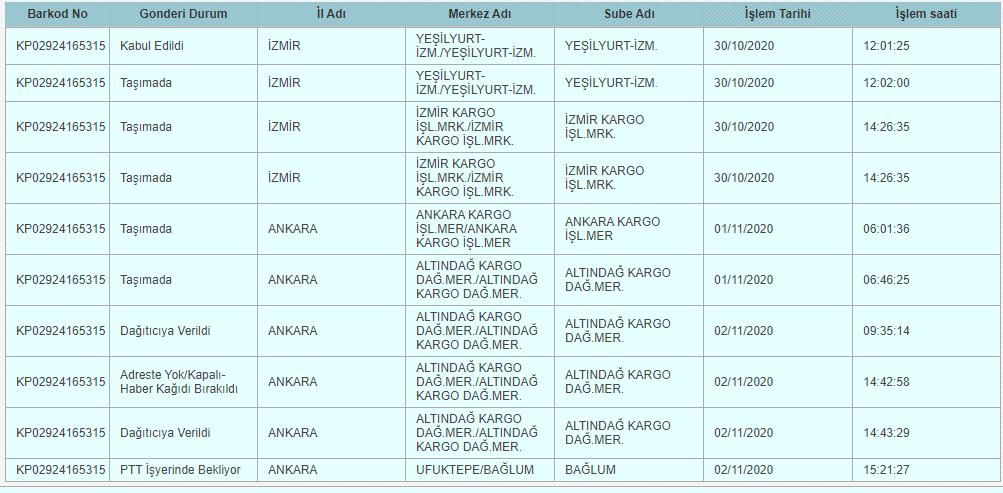 | Barkod No | Gonderi Durum | İl Adı | Merkez Adı | Sube Adı | İşlem Tarihi | İşlem saati |
|---|---|---|---|---|---|---|
| KP02924165315 | Kabul Edildi | İZMİR | YEŞİLYURT-İZM./YEŞİLYURT-İZM. | YEŞİLYURT-İZM. | 30/10/2020 | 12:01:25 |
| KP02924165315 | Taşımada | İZMİR | YEŞİLYURT-İZM./YEŞİLYURT-İZM. | YEŞİLYURT-İZM. | 30/10/2020 | 12:02:00 |
| KP02924165315 | Taşımada | İZMİR | İZMİR KARGO İŞL.MRK./İZMİR KARGO İŞL.MRK. | İZMİR KARGO İŞL.MRK. | 30/10/2020 | 14:26:35 |
| KP02924165315 | Taşımada | İZMİR | İZMİR KARGO İŞL.MRK./İZMİR KARGO İŞL.MRK. | İZMİR KARGO İŞL.MRK. | 30/10/2020 | 14:26:35 |
| KP02924165315 | Taşımada | ANKARA | ANKARA KARGO İŞL.MER/ANKARA KARGO İŞL.MER | ANKARA KARGO İŞL.MER | 01/11/2020 | 06:01:36 |
| KP02924165315 | Taşımada | ANKARA | ALTINDAĞ KARGO DAĞ.MER./ALTINDAĞ KARGO DAĞ.MER. | ALTINDAĞ KARGO DAĞ.MER. | 01/11/2020 | 06:46:25 |
| KP02924165315 | Dağıtıcıya Verildi | ANKARA | ALTINDAĞ KARGO DAĞ.MER./ALTINDAĞ KARGO DAĞ.MER. | ALTINDAĞ KARGO DAĞ.MER. | 02/11/2020 | 09:35:14 |
| KP02924165315 | Adreste Yok/Kapalı-Haber Kağıdı Bırakıldı | ANKARA | ALTINDAĞ KARGO DAĞ.MER./ALTINDAĞ KARGO DAĞ.MER. | ALTINDAĞ KARGO DAĞ.MER. | 02/11/2020 | 14:42:58 |
| KP02924165315 | Dağıtıcıya Verildi | ANKARA | ALTINDAĞ KARGO DAĞ.MER./ALTINDAĞ KARGO DAĞ.MER. | ALTINDAĞ KARGO DAĞ.MER. | 02/11/2020 | 14:43:29 |
| KP02924165315 | PTT İşyerinde Bekliyor | ANKARA | UFUKTEPE/BAĞLUM | BAĞLUM | 02/11/2020 | 15:21:27 |